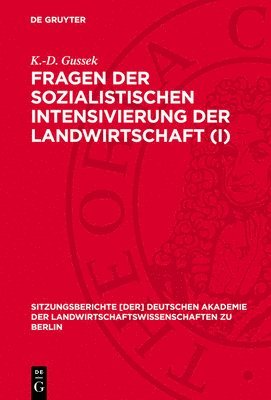 DE GRUYTER

K.-D. Gussek

FRAGEN DER SOZIALISTISCHEN INTENSIVIERUNG DER LANDWIRTSCHAFT (I)

SITZUNGSBERICHTE [DER] DEUTSCHEN AKADEMIE DER LANDWIRTSCHAFTSWISSENSCHAFTEN ZU BERLIN

DE G